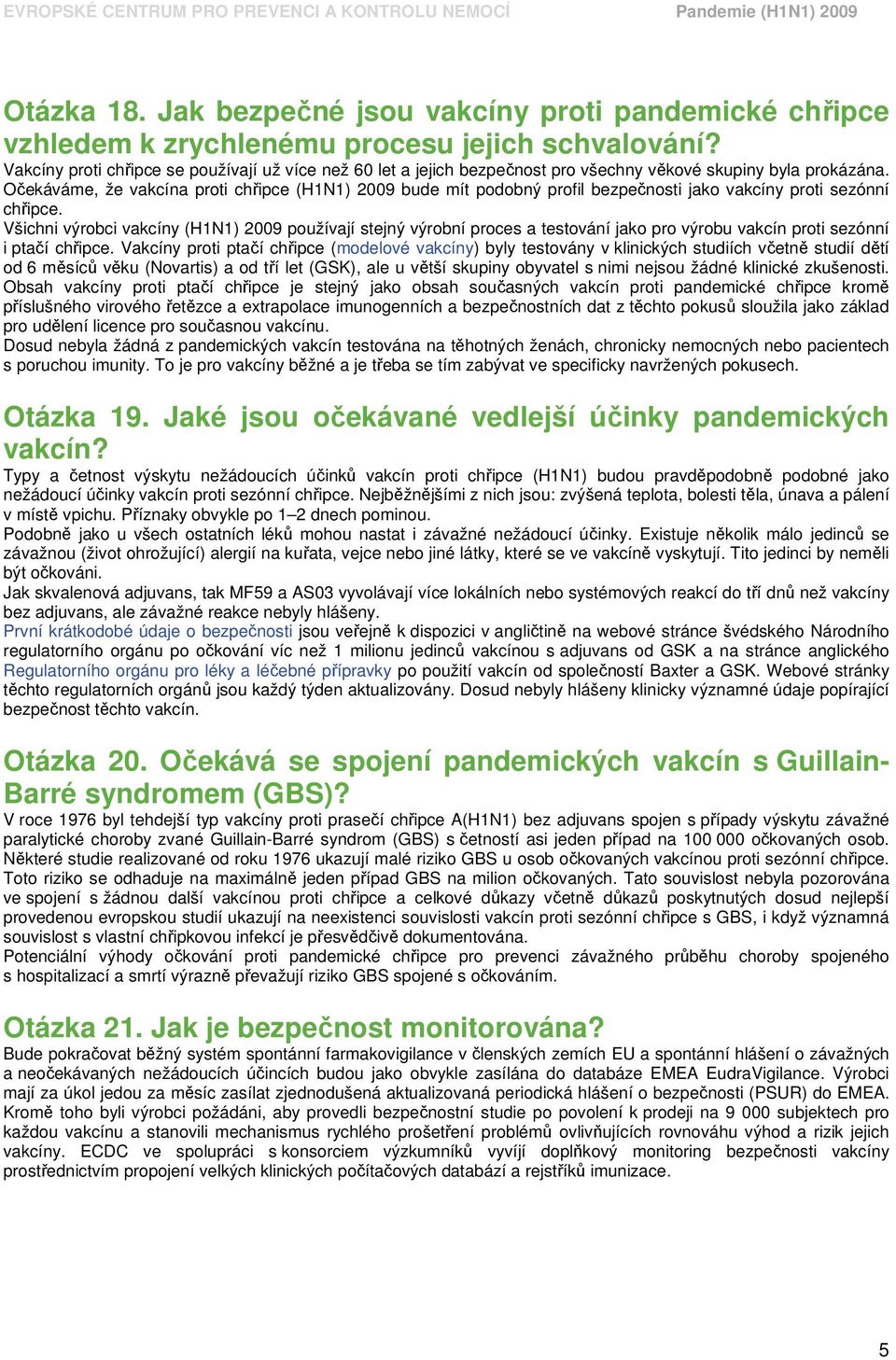 EVROPSKÉ CENTRUM PRO PREVENCI A KONTROLU NEMOCÍ Pandemie (H1N1) 2009

Otázka 18. Jak bezpečné jsou vakcíny proti pandemické chřipce vzhledem k zrychlenému procesu jejich schvalování?
Vakcíny proti chřipce se používají už více než 60 let a jejich bezpečnost pro všechny věkové skupiny byla prokázána. Očekáváme, že vakcína proti chřipce (H1N1) 2009 bude mít podobný profil bezpečnosti jako vakcíny proti sezónní chřipce.
Všichni výrobci vakcíny (H1N1) 2009 používají stejný výrobní proces a testování jako pro výrobu vakcín proti sezónní i ptačí chřipce. Vakcíny proti ptačí chřipce (modelové vakcíny) byly testovány v klinických studiích včetně studií dětí od 6 měsíců věku (Novartis) a od tří let (GSK), ale u větší skupiny obyvatel s nimi nejsou žádné klinické zkušenosti. Obsah vakcíny proti ptačí chřipce je stejný jako obsah současných vakcín proti pandemické chřipce kromě příslušného virového řetězce a extrapolace imunogenních a bezpečnostních dat z těchto pokusů sloužila jako základ pro udělení licence pro současnou vakcínu.
Dosud nebyla žádná z pandemických vakcín testována na těhotných ženách, chronicky nemocných nebo pacientech s poruchou imunity. To je pro vakcíny běžné a je třeba se tím zabývat ve specificky navržených pokusech.

Otázka 19. Jaké jsou očekávané vedlejší účinky pandemických vakcín?
Typy a četnost výskytu nežádoucích účinků vakcín proti chřipce (H1N1) budou pravděpodobně podobné jako nežádoucí účinky vakcín proti sezónní chřipce. Nejběžnějšími z nich jsou: zvýšená teplota, bolesti těla, únava a pálení v místě vpichu. Příznaky obvykle po 1–2 dnech pominou.
Podobně jako u všech ostatních léků mohou nastat i závažné nežádoucí účinky. Existuje několik málo jedinců se závažnou (život ohrožující) alergií na kuřata, vejce nebo jiné látky, které se ve vakcíně vyskytují. Tito jedinci by neměli být očkováni.
Jak skvalenová adjuvans, tak MF59 a AS03 vyvolávají více lokálních nebo systémových reakcí do tří dnů než vakcíny bez adjuvans, ale závažné reakce nebyly hlášeny.
První krátkodobé údaje o bezpečnosti jsou veřejně k dispozici v angličtině na webové stránce švédského Národního regulatorního orgánu po očkování víc než 1 milionu jedinců vakcínou s adjuvans od GSK a na stránce anglického Regulatorního orgánu pro léky a léčebné přípravky po použití vakcín od společností Baxter a GSK. Webové stránky těchto regulatorních orgánů jsou každý týden aktualizovány. Dosud nebyly hlášeny klinicky významné údaje popírající bezpečnost těchto vakcín.

Otázka 20. Očekává se spojení pandemických vakcín s Guillain-Barré syndromem (GBS)?
V roce 1976 byl tehdejší typ vakcíny proti prasečí chřipce A(H1N1) bez adjuvans spojen s případy výskytu závažné paralytické choroby zvané Guillain-Barré syndrom (GBS) s četností asi jeden případ na 100 000 očkovaných osob. Některé studie realizované od roku 1976 ukazují malé riziko GBS u osob očkovaných vakcínou proti sezónní chřipce. Toto riziko se odhaduje na maximálně jeden případ GBS na milion očkovaných. Tato souvislost nebyla pozorována ve spojení s žádnou další vakcínou proti chřipce a celkové důkazy včetně důkazů poskytnutých dosud nejlepší provedenou evropskou studií ukazují na neexistenci souvislosti vakcín proti sezónní chřipce s GBS, i když významná souvislost s vlastní chřipkovou infekcí je přesvědčivě dokumentována.
Potenciální výhody očkování proti pandemické chřipce pro prevenci závažného průběhu choroby spojeného s hospitalizací a smrtí výrazně převažují riziko GBS spojené s očkováním.

Otázka 21. Jak je bezpečnost monitorována?
Bude pokračovat běžný systém spontánní farmakovigilance v členských zemích EU a spontánní hlášení o závažných a neočekávaných nežádoucích účincích budou jako obvykle zasílána do databáze EMEA EudraVigilance. Výrobci mají za úkol jedou za měsíc zasílat zjednodušená aktualizovaná periodická hlášení o bezpečnosti (PSUR) do EMEA. Kromě toho byli výrobci požádáni, aby provedli bezpečnostní studie po povolení k prodeji na 9 000 subjektech pro každou vakcínu a stanovili mechanismus rychlého prošetření problémů ovlivňujících rovnováhu výhod a rizik jejich vakcíny. ECDC ve spolupráci s konsorciem výzkumníků vyvíjí doplňkový monitoring bezpečnosti vakcíny prostřednictvím propojení velkých klinických počítačových databází a rejstříků imunizace.

5